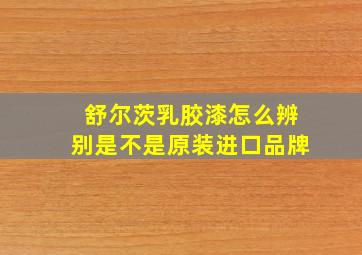 舒尔茨乳胶漆怎么辨别是不是原装进口品牌